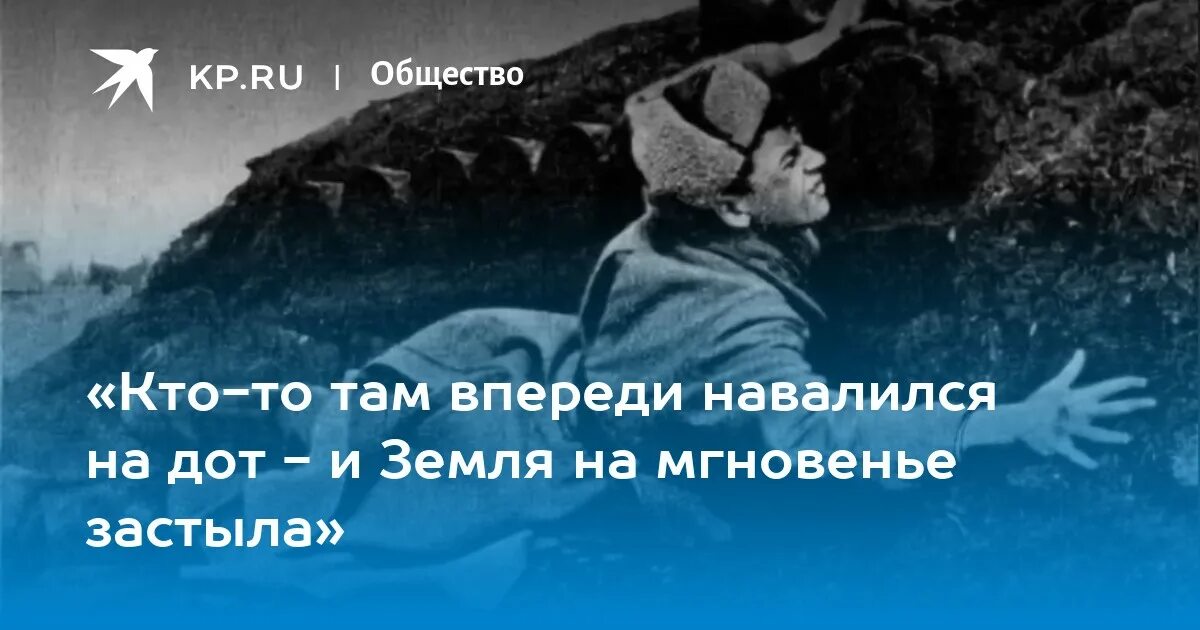 KP.RU | Общество

«Кто-то там впереди навалился на дот - и Земля на мгновенье застыла»